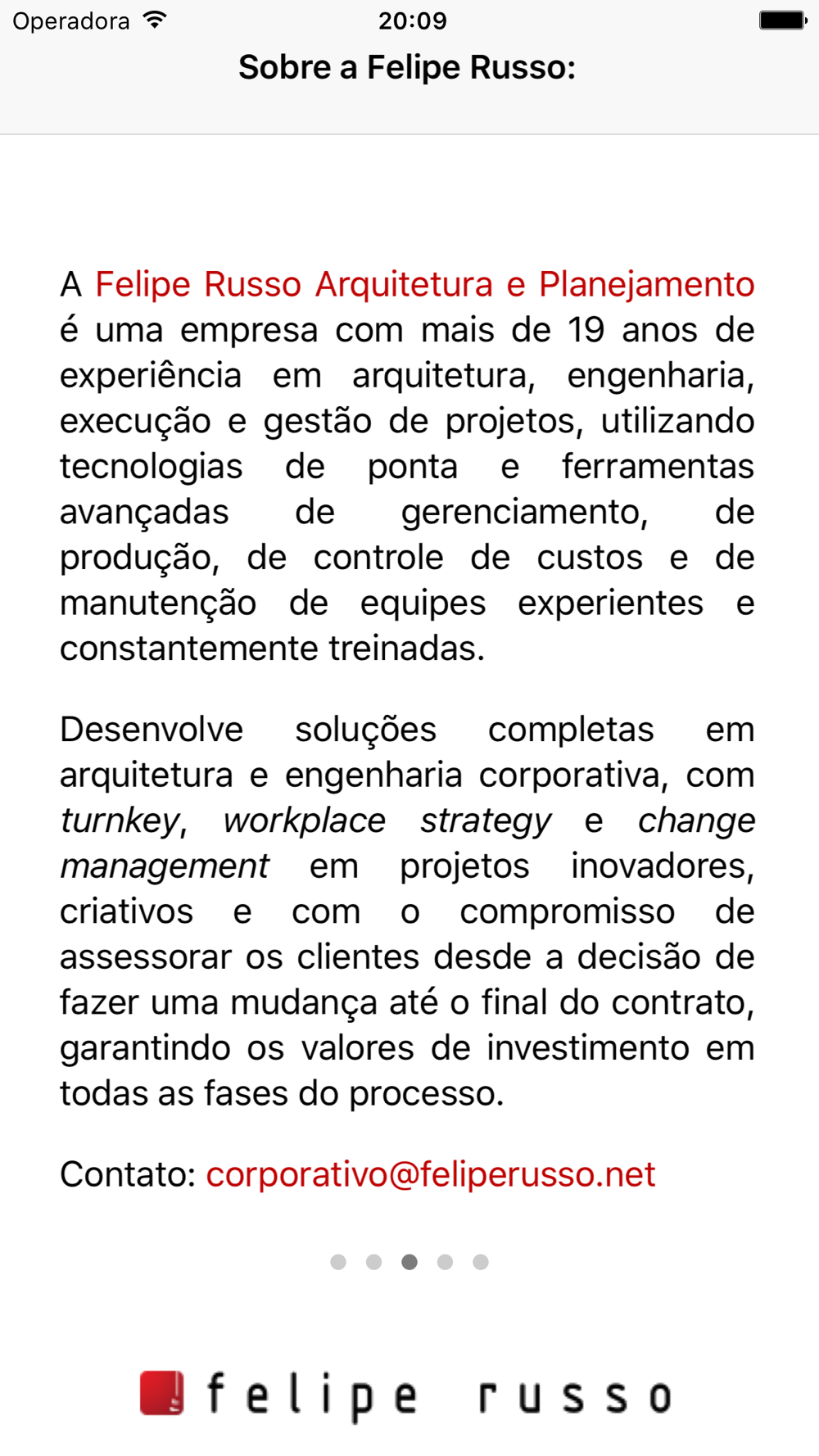 Operadora 20:09

Sobre a Felipe Russo:

A Felipe Russo Arquitetura e Planejamento é uma empresa com mais de 19 anos de experiência em arquitetura, engenharia, execução e gestão de projetos, utilizando tecnologias de ponta e ferramentas avançadas de gerenciamento, de produção, de controle de custos e de manutenção de equipes experientes e constantemente treinadas.

Desenvolve soluções completas em arquitetura e engenharia corporativa, com turnkey, workplace strategy e change management em projetos inovadores, criativos e com o compromisso de assessorar os clientes desde a decisão de fazer uma mudança até o final do contrato, garantindo os valores de investimento em todas as fases do processo.

Contato: corporativo@feliperusso.net

felipe russo